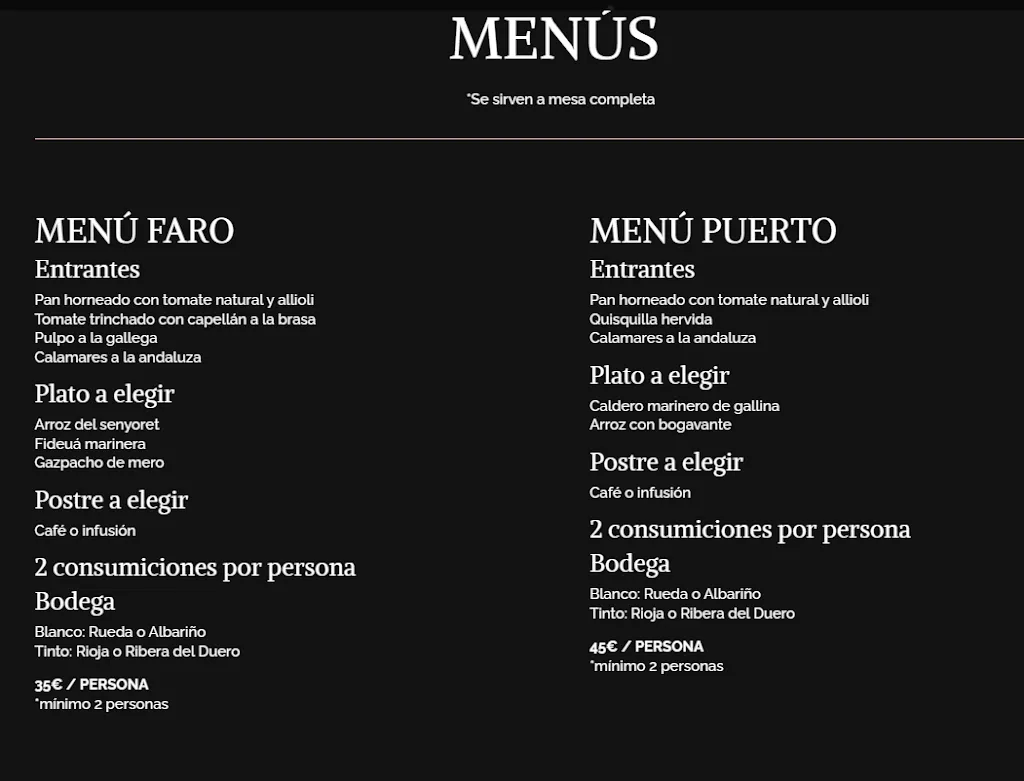 MENÚS

*Se sirven a mesa completa

MENÚ FARO

Entrantes

Pan horneado con tomate natural y allioli
Tomate trinchado con capellán a la brasa
Pulpo a la gallega
Calamares a la andaluza

Plato a elegir

Arroz del senyoret
Fideuá marinera
Gazpacho de mero

Postre a elegir

Café o infusión

2 consumiciones por persona

Bodega

Blanco: Rueda o Albariño
Tinto: Rioja o Ribera del Duero

35€ / PERSONA
*mínimo 2 personas

MENÚ PUERTO

Entrantes

Pan horneado con tomate natural y allioli
Quisquilla hervida
Calamares a la andaluza

Plato a elegir

Caldero marinero de gallina
Arroz con bogavante

Postre a elegir

Café o infusión

2 consumiciones por persona

Bodega

Blanco: Rueda o Albariño
Tinto: Rioja o Ribera del Duero

45€ / PERSONA
*mínimo 2 personas